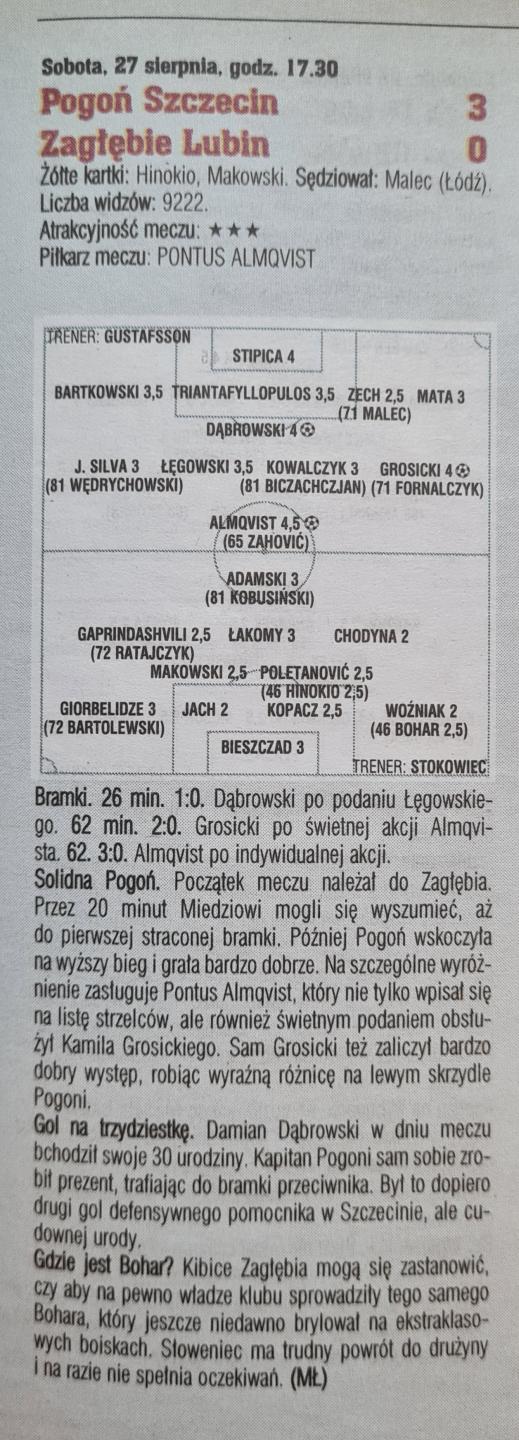 Sobota, 27 sierpnia, godz. 17.30
Pogoń Szczecin 3
Zagłębie Lubin 0
Żółte kartki: Hinokio, Makowski. Sędziował: Malec (Łódź).
Liczba widzów: 9222.
Atrakcyjność meczu: ★★★
Piłkarz meczu: PONTUS ALMQVIST

TRENER: GUSTAFSSON

STIPICA 4

BARTKOWSKI 3,5 TRIANTAFYLLOPULOS 3,5 ZECH 2,5 (71 MALEC) MATA 3

DĄBROWSKI 4

J. SILVA 3 (81 WĘDRYCHOWSKI) ŁĘGOWSKI 3,5 KOWALCZYK 3 (81 BICZACHCZJAN) GROSICKI 4 (71 FORNALCZYK)

ALMQVIST 4,5 (65 ZAHOVIĆ)

ADAMSKI 3 (81 KOBUSIŃSKI)

GAPRINDASHVILI 2,5 (72 RATAJCZYK) ŁAKOMY 3 CHODYNA 2

MAKOWSKI 2,5 POLETANOVIĆ 2,5 (46 HINOKIO 2,5)

GIORBELIDZE 3 (72 BARTOLEWSKI) JACH 2 KOPACZ 2,5 WOŹNIAK 2 (46 BOHAR 2,5)

BIESZCZAD 3

TRENER: STOKOWIEC

Bramki. 26 min. 1:0. Dąbrowski po podaniu Łęgowskiego. 62 min. 2:0. Grosicki po świetnej akcji Almqvista. 62. 3:0. Almqvist po indywidualnej akcji.

Solidna Pogoń. Początek meczu należał do Zagłębia. Przez 20 minut Miedziowi mogli się wyszumieć, aż do pierwszej straconej bramki. Później Pogoń wskoczyła na wyższy bieg i grała bardzo dobrze. Na szczególne wyróżnienie zasługuje Pontus Almqvist, który nie tylko wpisał się na listę strzelców, ale również świetnym podaniem obsłużył Kamila Grosickiego. Sam Grosicki też zaliczył bardzo dobry występ, robiąc wyraźną różnicę na lewym skrzydle Pogoni.

Gol na trzydziestkę. Damian Dąbrowski w dniu meczu obchodził swoje 30 urodziny. Kapitan Pogoni sam sobie zrobił prezent, trafiając do bramki przeciwnika. Był to dopiero drugi gol defensywnego pomocnika w Szczecinie, ale cudownej urody.

Gdzie jest Bohar? Kibice Zagłębia mogą się zastanowić, czy aby na pewno władze klubu sprowadziły tego samego Bohara, który jeszcze niedawno brylował na ekstraklasowych boiskach. Słoweniec ma trudny powrót do drużyny i na razie nie spełnia oczekiwań. (MŁ)